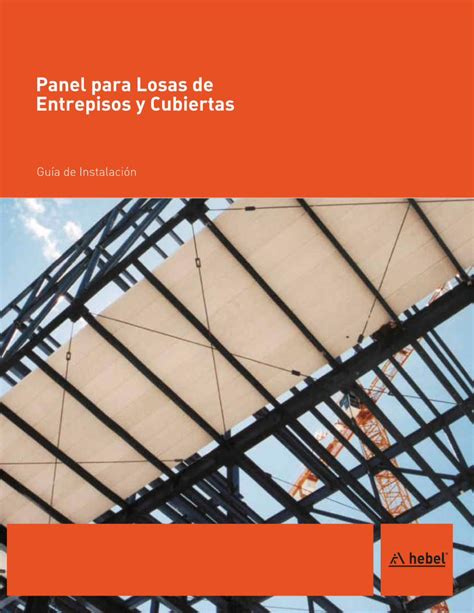 Panel para Losas de Entrepisos y Cubiertas

Guía de Instalación

hebel